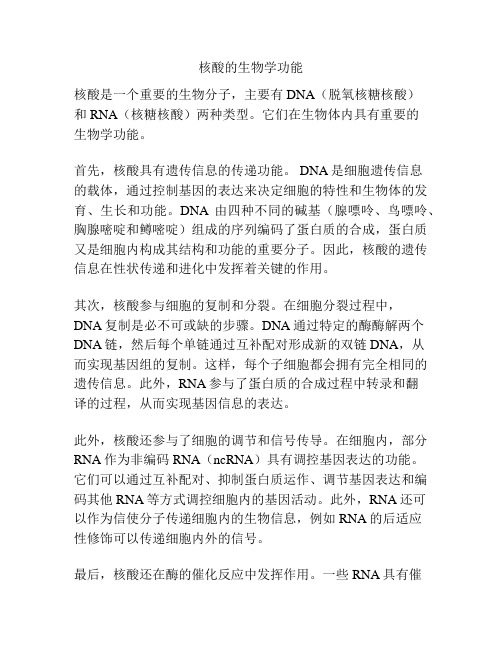 核酸的生物学功能

核酸是一个重要的生物分子，主要有 DNA（脱氧核糖核酸）和 RNA（核糖核酸）两种类型。它们在生物体内具有重要的生物学功能。

首先，核酸具有遗传信息的传递功能。 DNA 是细胞遗传信息的载体，通过控制基因的表达来决定细胞的特性和生物体的发育、生长和功能。DNA 由四种不同的碱基（腺嘌呤、鸟嘌呤、胸腺嘧啶和鳟嘧啶）组成的序列编码了蛋白质的合成，蛋白质又是细胞内构成其结构和功能的重要分子。因此，核酸的遗传信息在性状传递和进化中发挥着关键的作用。

其次，核酸参与细胞的复制和分裂。在细胞分裂过程中，DNA 复制是必不可或缺的步骤。DNA 通过特定的酶酶解两个 DNA 链，然后每个单链通过互补配对形成新的双链 DNA，从而实现基因组的复制。这样，每个子细胞都会拥有完全相同的遗传信息。此外，RNA 参与了蛋白质的合成过程中转录和翻译的过程，从而实现基因信息的表达。

此外，核酸还参与了细胞的调节和信号传导。在细胞内，部分 RNA 作为非编码 RNA（ncRNA）具有调控基因表达的功能。它们可以通过互补配对、抑制蛋白质运作、调节基因表达和编码其他 RNA 等方式调控细胞内的基因活动。此外，RNA 还可以作为信使分子传递细胞内的生物信息，例如 RNA 的后适应性修饰可以传递细胞内外的信号。

最后，核酸还在酶的催化反应中发挥作用。一些 RNA 具有催